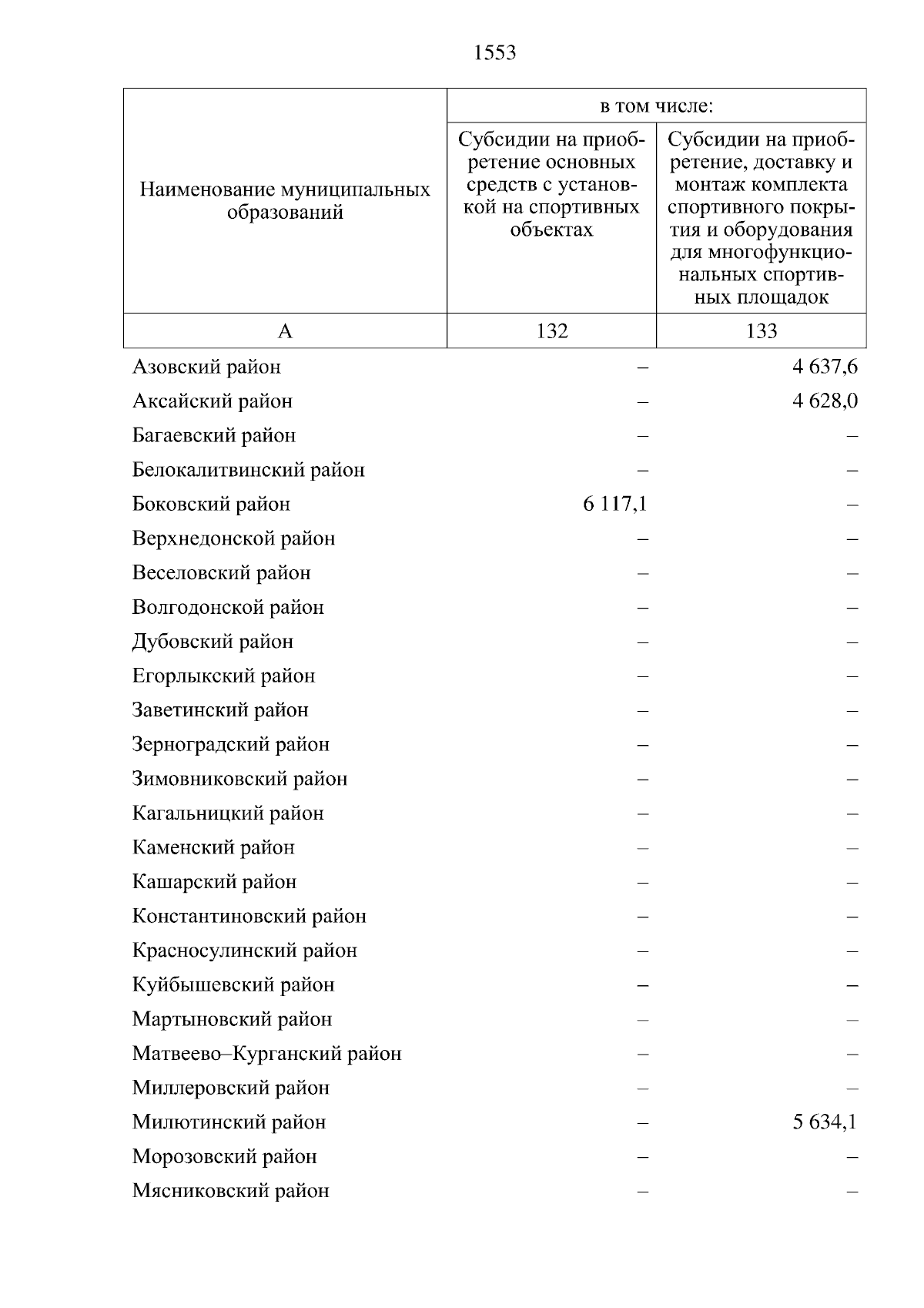 1553

| Наименование муниципальных образований | в том числе: Субсидии на приобретение основных средств с установкой на спортивных объектах | в том числе: Субсидии на приобретение, доставку и монтаж комплекта спортивного покрытия и оборудования для многофункциональных спортивных площадок |
|---|---|---|
| А | 132 | 133 |
| Азовский район | – | 4 637,6 |
| Аксайский район | – | 4 628,0 |
| Багаевский район | – | – |
| Белокалитвинский район | – | – |
| Боковский район | 6 117,1 | – |
| Верхнедонской район | – | – |
| Веселовский район | – | – |
| Волгодонской район | – | – |
| Дубовский район | – | – |
| Егорлыкский район | – | – |
| Заветинский район | – | – |
| Зерноградский район | – | – |
| Зимовниковский район | – | – |
| Кагальницкий район | – | – |
| Каменский район | – | – |
| Кашарский район | – | – |
| Константиновский район | – | – |
| Красносулинский район | – | – |
| Куйбышевский район | – | – |
| Мартыновский район | – | – |
| Матвеево–Курганский район | – | – |
| Миллеровский район | – | – |
| Милютинский район | – | 5 634,1 |
| Морозовский район | – | – |
| Мясниковский район | – | – |